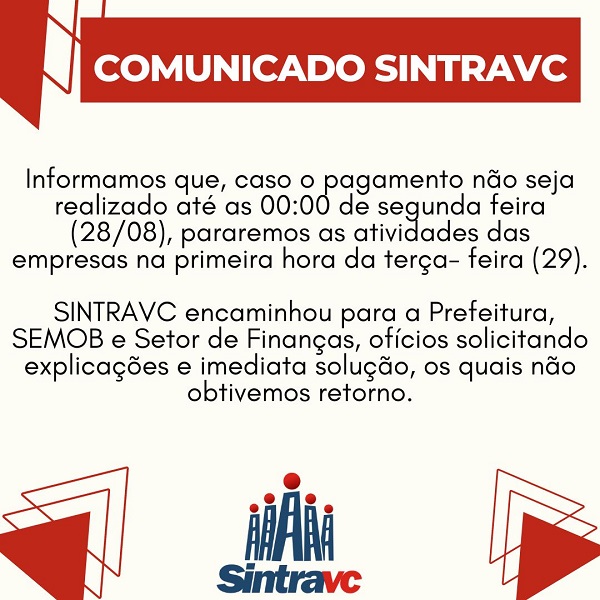 COMUNICADO SINTRAVC

Informamos que, caso o pagamento não seja realizado até as 00:00 de segunda feira (28/08), pararemos as atividades das empresas na primeira hora da terça- feira (29).

SINTRAVC encaminhou para a Prefeitura, SEMOB e Setor de Finanças, ofícios solicitando explicações e imediata solução, os quais não obtivemos retorno.

Sintravc